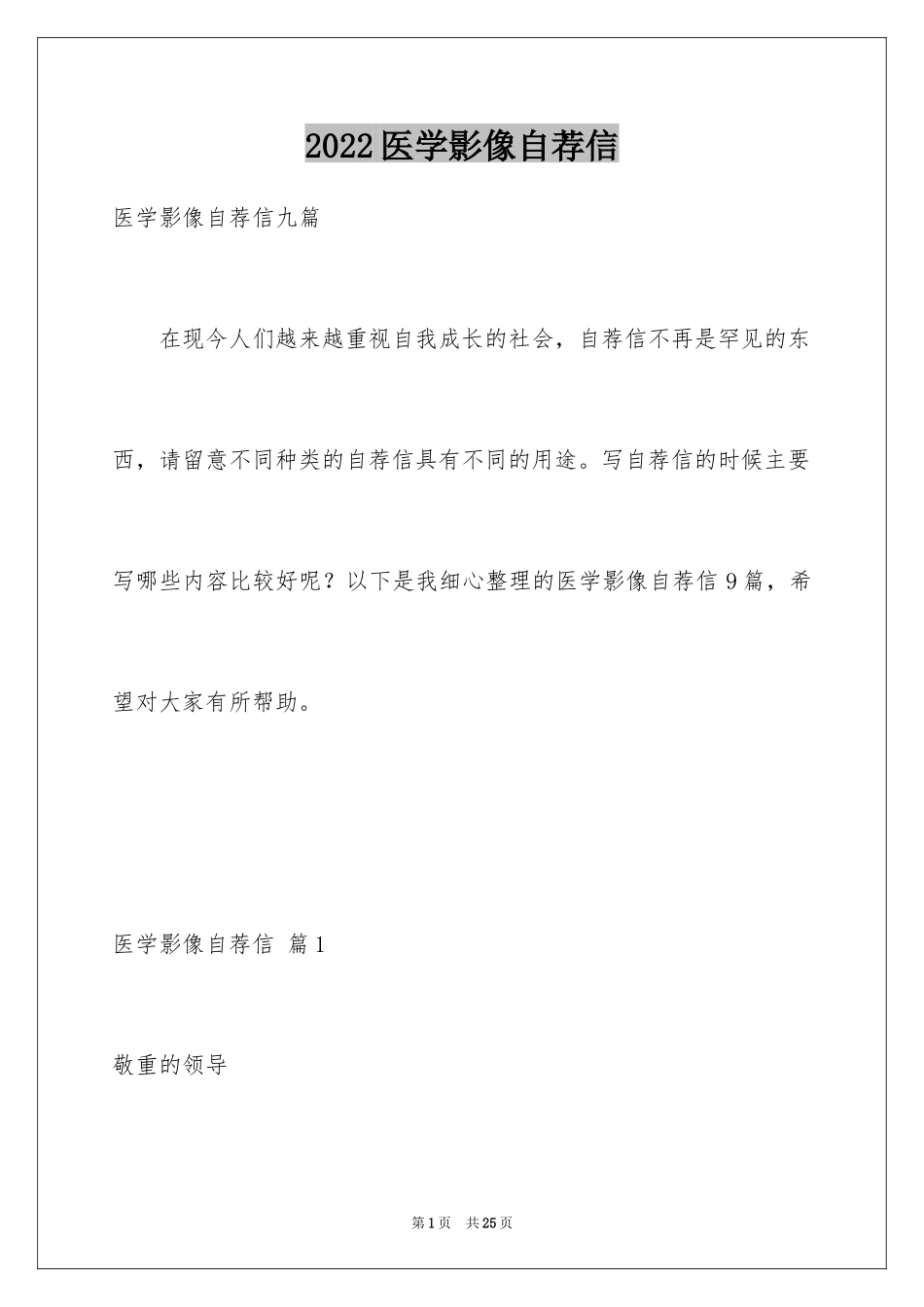 2022医学影像自荐信

医学影像自荐信九篇

在现今人们越来越重视自我成长的社会，自荐信不再是罕见的东西，请留意不同种类的自荐信具有不同的用途。写自荐信的时候主要写哪些内容比较好呢？以下是我细心整理的医学影像自荐信9篇，希望对大家有所帮助。

医学影像自荐信 篇1

敬重的领导

第1页 共25页